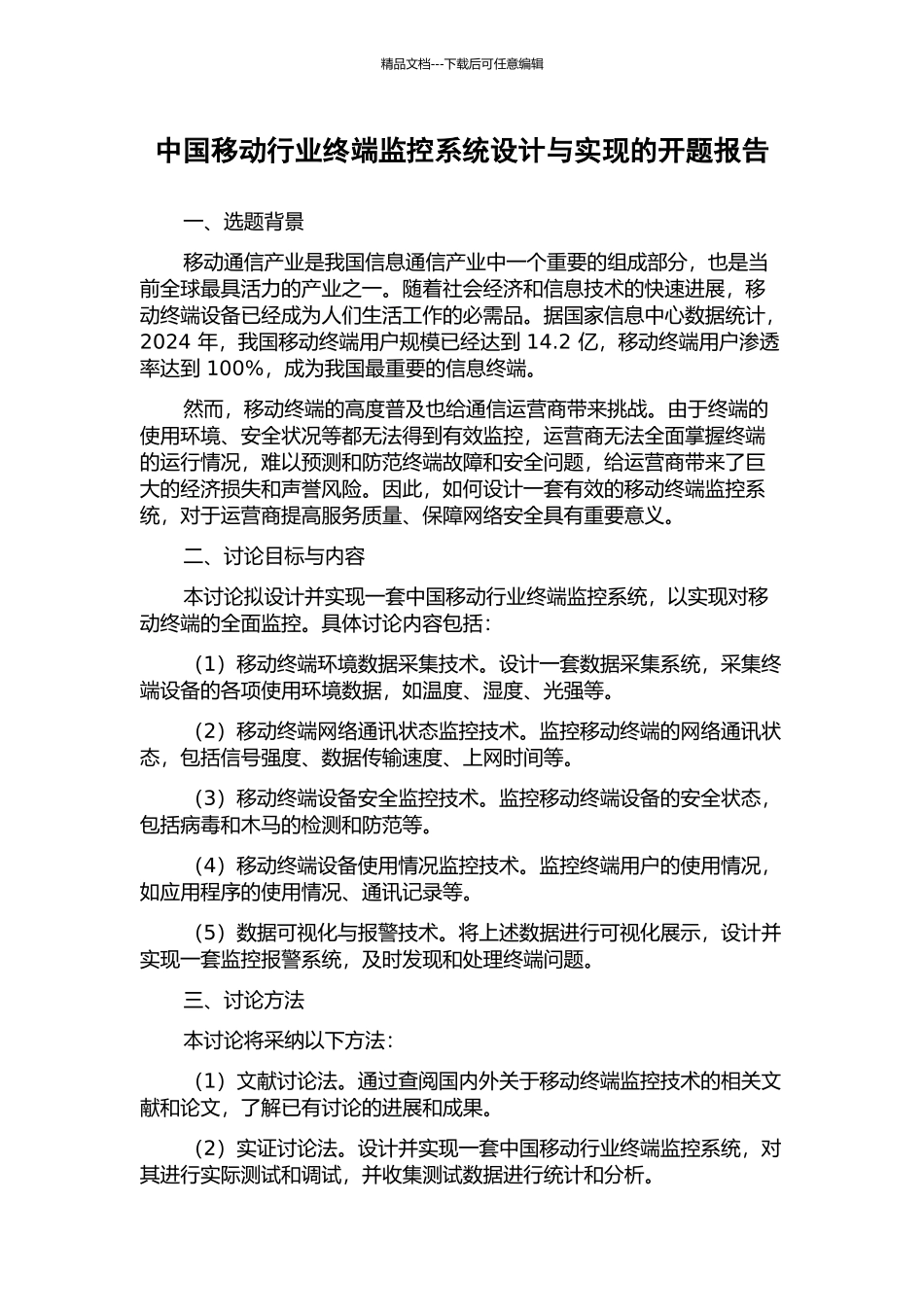 精品文档---下载后可任意编辑

中国移动行业终端监控系统设计与实现的开题报告

一、选题背景

移动通信产业是我国信息通信产业中一个重要的组成部分，也是当前全球最具活力的产业之一。随着社会经济和信息技术的快速进展，移动终端设备已经成为人们生活工作的必需品。据国家信息中心数据统计，2024 年，我国移动终端用户规模已经达到 14.2 亿，移动终端用户渗透率达到 100%，成为我国最重要的信息终端。

然而，移动终端的高度普及也给通信运营商带来挑战。由于终端的使用环境、安全状况等都无法得到有效监控，运营商无法全面掌握终端的运行情况，难以预测和防范终端故障和安全问题，给运营商带来了巨大的经济损失和声誉风险。因此，如何设计一套有效的移动终端监控系统，对于运营商提高服务质量、保障网络安全具有重要意义。

二、讨论目标与内容

本讨论拟设计并实现一套中国移动行业终端监控系统，以实现对移动终端的全面监控。具体讨论内容包括：

（1）移动终端环境数据采集技术。设计一套数据采集系统，采集终端设备的各项使用环境数据，如温度、湿度、光强等。

（2）移动终端网络通讯状态监控技术。监控移动终端的网络通讯状态，包括信号强度、数据传输速度、上网时间等。

（3）移动终端设备安全监控技术。监控移动终端设备的安全状态，包括病毒和木马的检测和防范等。

（4）移动终端设备使用情况监控技术。监控终端用户的使用情况，如应用程序的使用情况、通讯记录等。

（5）数据可视化与报警技术。将上述数据进行可视化展示，设计并实现一套监控报警系统，及时发现和处理终端问题。

三、讨论方法

本讨论将采纳以下方法：

（1）文献讨论法。通过查阅国内外关于移动终端监控技术的相关文献和论文，了解已有讨论的进展和成果。

（2）实证讨论法。设计并实现一套中国移动行业终端监控系统，对其进行实际测试和调试，并收集测试数据进行统计和分析。